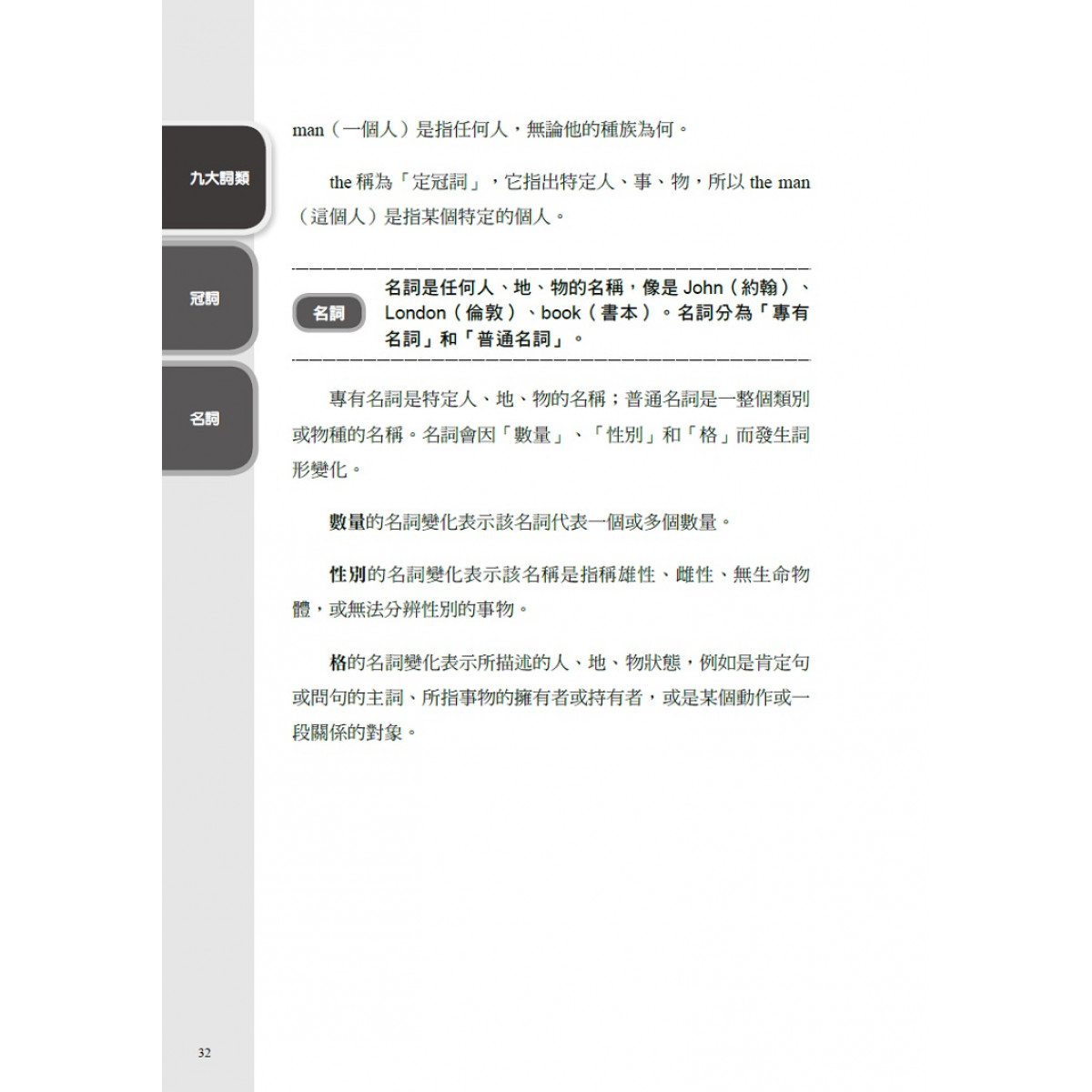 九大詞類

冠詞

名詞

man（一個人）是指任何人，無論他的種族為何。

the 稱為「定冠詞」，它指出特定人、事、物，所以 the man（這個人）是指某個特定的個人。

名詞

名詞是任何人、地、物的名稱，像是 John（約翰）、London（倫敦）、book（書本）。名詞分為「專有名詞」和「普通名詞」。

專有名詞是特定人、地、物的名稱；普通名詞是一整個類別或物種的名稱。名詞會因「數量」、「性別」和「格」而發生詞形變化。

數量的名詞變化表示該名詞代表一個或多個數量。

性別的名詞變化表示該名稱是指稱雄性、雌性、無生命物體，或無法分辨性別的事物。

格的名詞變化表示所描述的人、地、物狀態，例如是肯定句或問句的主詞、所指事物的擁有者或持有者，或是某個動作或一段關係的對象。

32